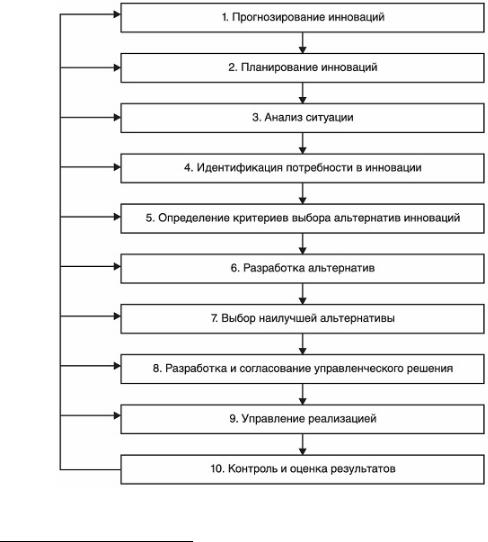 1. Прогнозирование инноваций

2. Планирование инноваций

3. Анализ ситуации

4. Идентификация потребности в инновации

5. Определение критериев выбора альтернатив инноваций

6. Разработка альтернатив

7. Выбор наилучшей альтернативы

8. Разработка и согласование управленческого решения

9. Управление реализацией

10. Контроль и оценка результатов